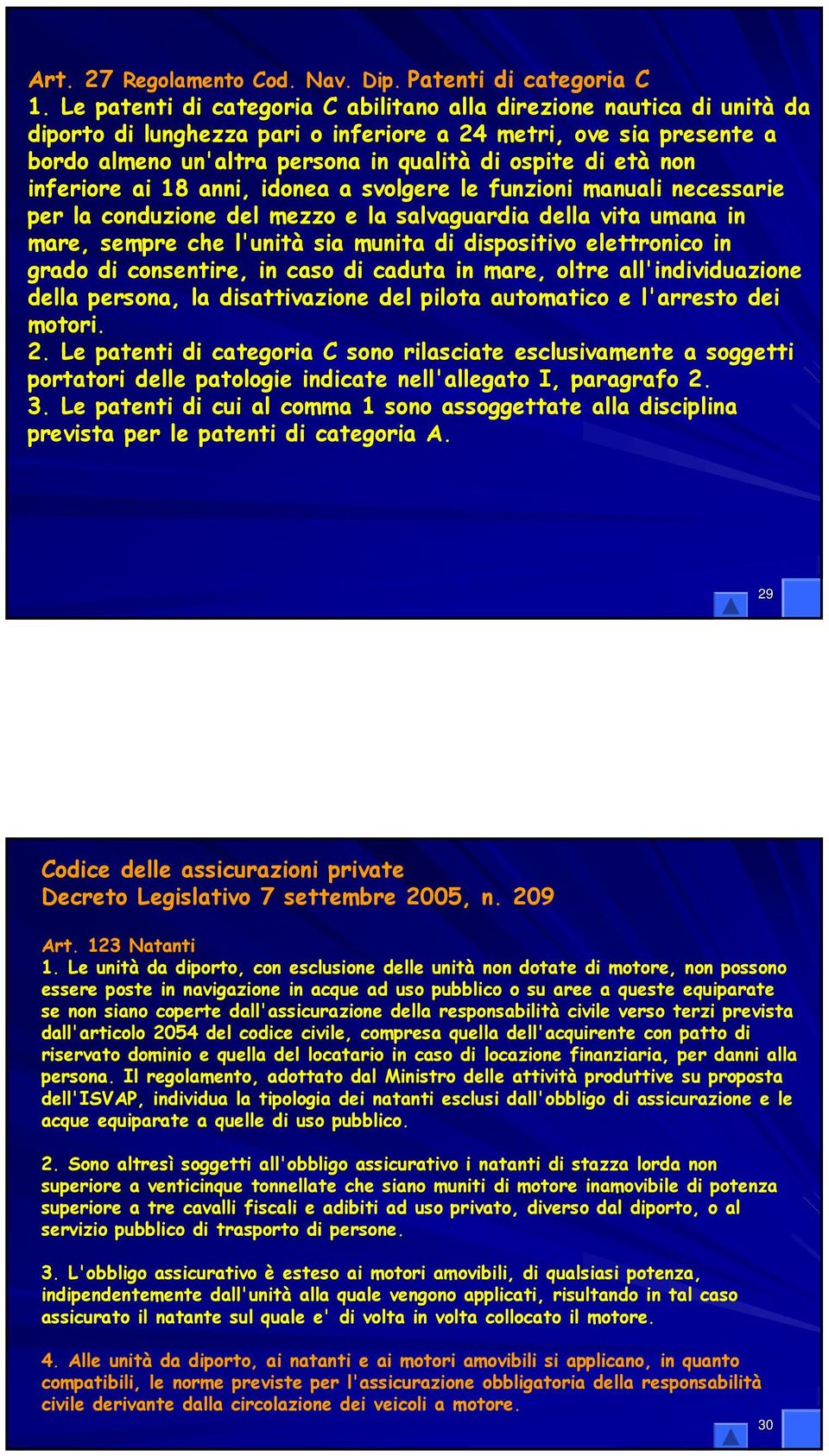 Art. 27 Regolamento Cod. Nav. Dip. Patenti di categoria C
1. Le patenti di categoria C abilitano alla direzione nautica di unità da diporto di lunghezza pari o inferiore a 24 metri, ove sia presente a bordo almeno un'altra persona in qualità di ospite di età non inferiore ai 18 anni, idonea a svolgere le funzioni manuali necessarie per la conduzione del mezzo e la salvaguardia della vita umana in mare, sempre che l'unità sia munita di dispositivo elettronico in grado di consentire, in caso di caduta in mare, oltre all'individuazione della persona, la disattivazione del pilota automatico e l'arresto dei motori.
2. Le patenti di categoria C sono rilasciate esclusivamente a soggetti portatori delle patologie indicate nell'allegato I, paragrafo 2.
3. Le patenti di cui al comma 1 sono assoggettate alla disciplina prevista per le patenti di categoria A.

29

Codice delle assicurazioni private
Decreto Legislativo 7 settembre 2005, n. 209

Art. 123 Natanti
1. Le unità da diporto, con esclusione delle unità non dotate di motore, non possono essere poste in navigazione in acque ad uso pubblico o su aree a queste equiparate se non siano coperte dall'assicurazione della responsabilità civile verso terzi prevista dall'articolo 2054 del codice civile, compresa quella dell'acquirente con patto di riservato dominio e quella del locatario in caso di locazione finanziaria, per danni alla persona. Il regolamento, adottato dal Ministro delle attività produttive su proposta dell'ISVAP, individua la tipologia dei natanti esclusi dall'obbligo di assicurazione e le acque equiparate a quelle di uso pubblico.

2. Sono altresì soggetti all'obbligo assicurativo i natanti di stazza lorda non superiore a venticinque tonnellate che siano muniti di motore inamovibile di potenza superiore a tre cavalli fiscali e adibiti ad uso privato, diverso dal diporto, o al servizio pubblico di trasporto di persone.

3. L'obbligo assicurativo è esteso ai motori amovibili, di qualsiasi potenza, indipendentemente dall'unità alla quale vengono applicati, risultando in tal caso assicurato il natante sul quale e' di volta in volta collocato il motore.

4. Alle unità da diporto, ai natanti e ai motori amovibili si applicano, in quanto compatibili, le norme previste per l'assicurazione obbligatoria della responsabilità civile derivante dalla circolazione dei veicoli a motore.

30